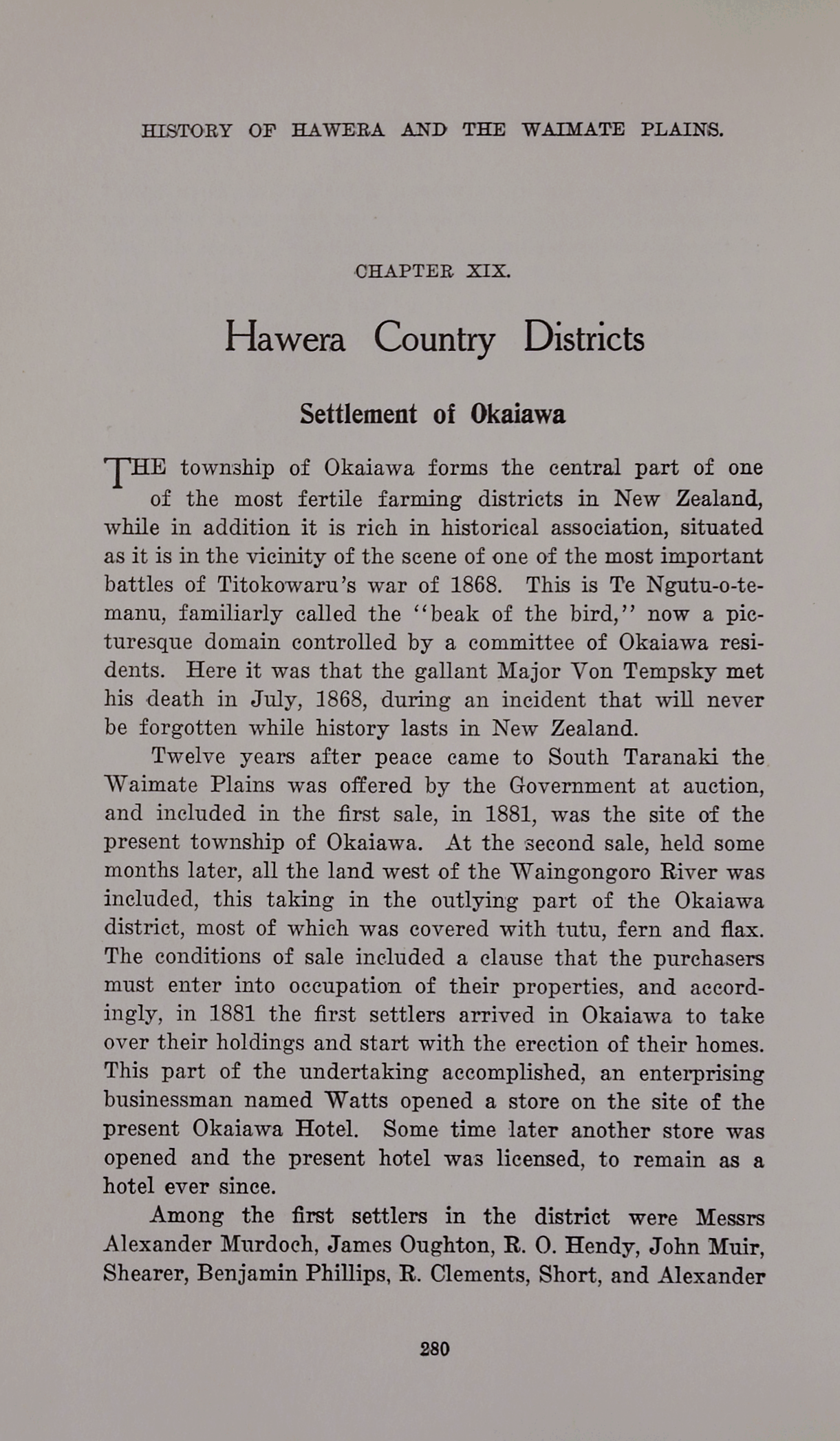 HISTORY OF HAWERA AND THE WAIMATE PLAINS.

CHAPTER XIX.

Hawera Country Districts

Settlement of Okaiawa

THE township of Okaiawa forms the central part of one of the most fertile farming districts in New Zealand, while in addition it is rich in historical association, situated as it is in the vicinity of the scene of one of the most important battles of Titokowaru's war of 1868. This is Te Ngutu-o-te-manu, familiarly called the "beak of the bird," now a picturesque domain controlled by a committee of Okaiawa residents. Here it was that the gallant Major Von Tempsky met his death in July, 1868, during an incident that will never be forgotten while history lasts in New Zealand.

Twelve years after peace came to South Taranaki the Waimate Plains was offered by the Government at auction, and included in the first sale, in 1881, was the site of the present township of Okaiawa. At the second sale, held some months later, all the land west of the Waingongoro River was included, this taking in the outlying part of the Okaiawa district, most of which was covered with tutu, fern and flax. The conditions of sale included a clause that the purchasers must enter into occupation of their properties, and accordingly, in 1881 the first settlers arrived in Okaiawa to take over their holdings and start with the erection of their homes. This part of the undertaking accomplished, an enterprising businessman named Watts opened a store on the site of the present Okaiawa Hotel. Some time later another store was opened and the present hotel was licensed, to remain as a hotel ever since.

Among the first settlers in the district were Messrs Alexander Murdoch, James Oughton, R. O. Hendy, John Muir, Shearer, Benjamin Phillips, R. Clements, Short, and Alexander

280